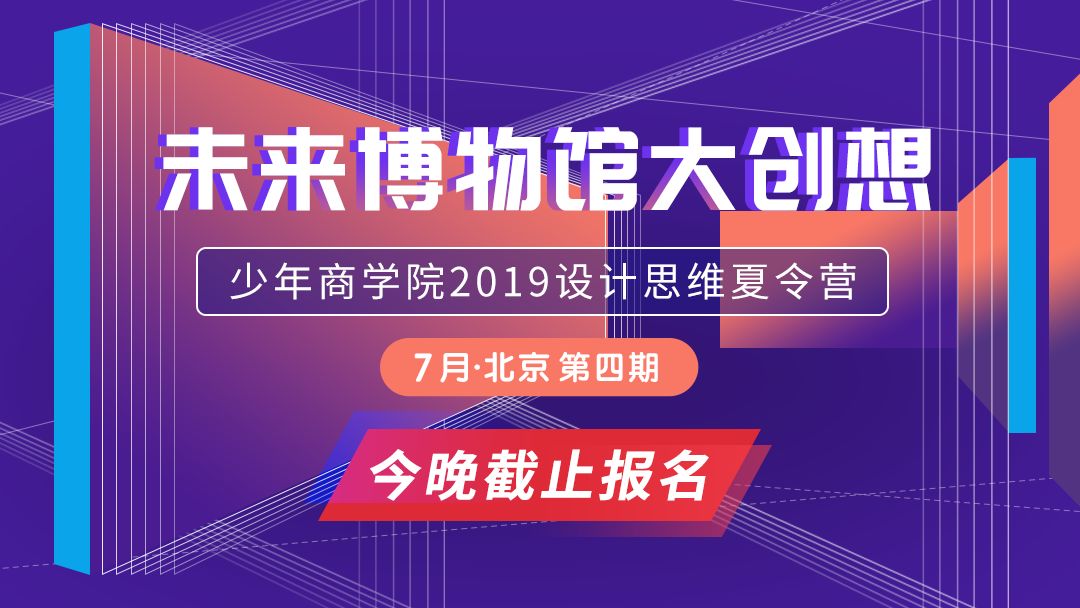 未来博物馆大创想

少年商学院2019设计思维夏令营

7月·北京 第四期

今晚截止报名